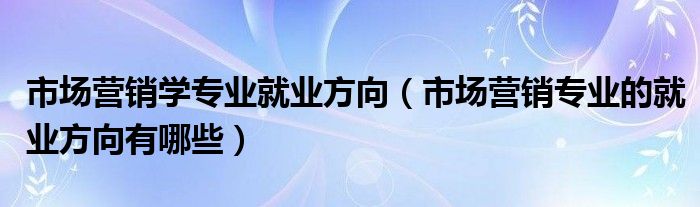 市场营销学专业就业方向（市场营销专业的就业方向有哪些）